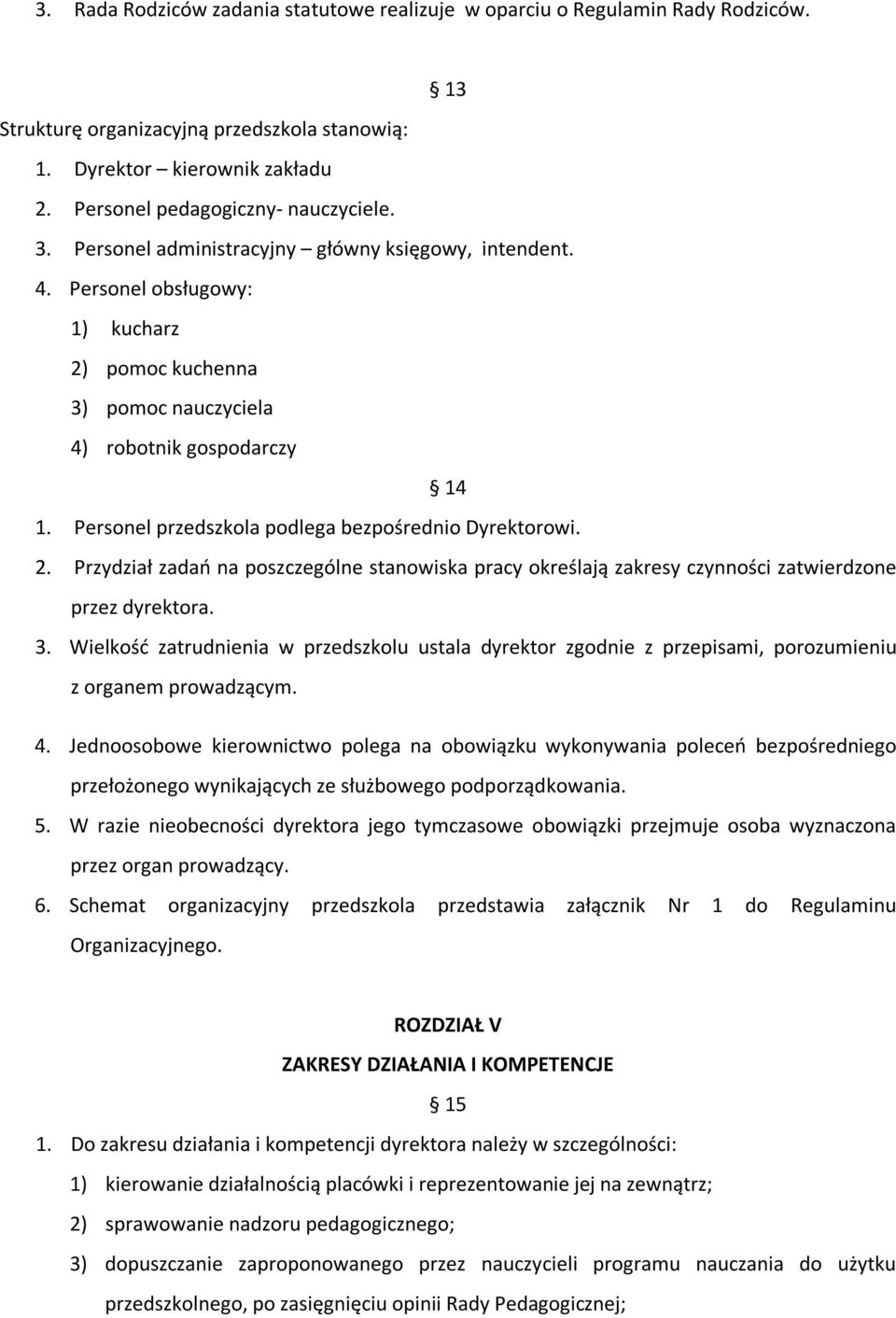 3. Rada Rodziców zadania statutowe realizuje w oparciu o Regulamin Rady Rodziców.

§ 13

Strukturę organizacyjną przedszkola stanowią:

1. Dyrektor – kierownik zakładu
2. Personel pedagogiczny- nauczyciele.
3. Personel administracyjny – główny księgowy, intendent.
4. Personel obsługowy:
1) kucharz
2) pomoc kuchenna
3) pomoc nauczyciela
4) robotnik gospodarczy

§ 14

1. Personel przedszkola podlega bezpośrednio Dyrektorowi.
2. Przydział zadań na poszczególne stanowiska pracy określają zakresy czynności zatwierdzone przez dyrektora.
3. Wielkość zatrudnienia w przedszkolu ustala dyrektor zgodnie z przepisami, porozumieniu z organem prowadzącym.
4. Jednoosobowe kierownictwo polega na obowiązku wykonywania poleceń bezpośredniego przełożonego wynikających ze służbowego podporządkowania.
5. W razie nieobecności dyrektora jego tymczasowe obowiązki przejmuje osoba wyznaczona przez organ prowadzący.
6. Schemat organizacyjny przedszkola przedstawia załącznik Nr 1 do Regulaminu Organizacyjnego.

ROZDZIAŁ V

ZAKRESY DZIAŁANIA I KOMPETENCJE

§ 15

1. Do zakresu działania i kompetencji dyrektora należy w szczególności:
1) kierowanie działalnością placówki i reprezentowanie jej na zewnątrz;
2) sprawowanie nadzoru pedagogicznego;
3) dopuszczanie zaproponowanego przez nauczycieli programu nauczania do użytku przedszkolnego, po zasięgnięciu opinii Rady Pedagogicznej;